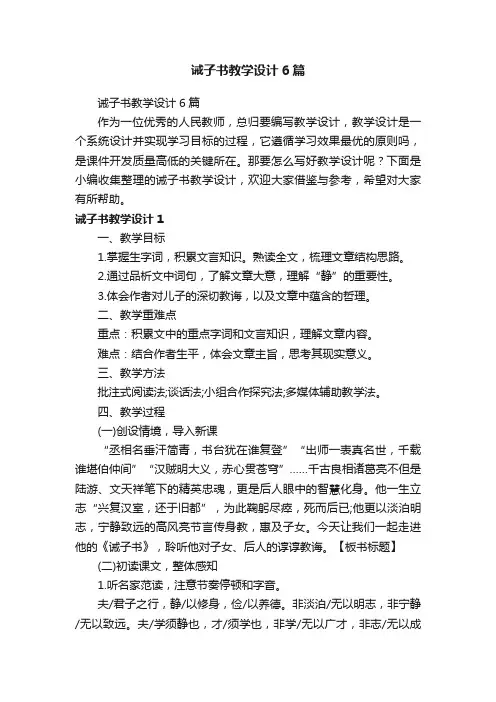 诫子书教学设计6篇

诫子书教学设计6篇

作为一位优秀的人民教师，总归要编写教学设计，教学设计是一个系统设计并实现学习目标的过程，它遵循学习效果最优的原则吗，是课件开发质量高低的关键所在。那要怎么写好教学设计呢？下面是小编收集整理的诫子书教学设计，欢迎大家借鉴与参考，希望对大家有所帮助。

诫子书教学设计1

一、教学目标

1.掌握生字词，积累文言知识。熟读全文，梳理文章结构思路。

2.通过品析文中词句，了解文章大意，理解“静”的重要性。

3.体会作者对儿子的深切教诲，以及文章中蕴含的哲理。

二、教学重难点

重点：积累文中的重点字词和文言知识，理解文章内容。

难点：结合作者生平，体会文章主旨，思考其现实意义。

三、教学方法

批注式阅读法;谈话法;小组合作探究法;多媒体辅助教学法。

四、教学过程

(一)创设情境，导入新课

“丞相名垂汗简青，书台犹在谁复登”“出师一表真名世，千载谁堪伯仲间”“汉贼明大义，赤心贯苍穹”……千古良相诸葛亮不但是陆游、文天祥笔下的精英忠魂，更是后人眼中的智慧化身。他一生立志“兴复汉室，还于旧都”，为此鞠躬尽瘁，死而后已;他更以淡泊明志，宁静致远的高风亮节言传身教，惠及子女。今天让我们一起走进他的《诫子书》，聆听他对子女、后人的谆谆教诲。【板书标题】

(二)初读课文，整体感知

1.听名家范读，注意节奏停顿和字音。

夫/君子之行，静/以修身，俭/以养德。非淡泊/无以明志，非宁静/无以致远。夫/学须静也，才/须学也，非学/无以广才，非志/无以成